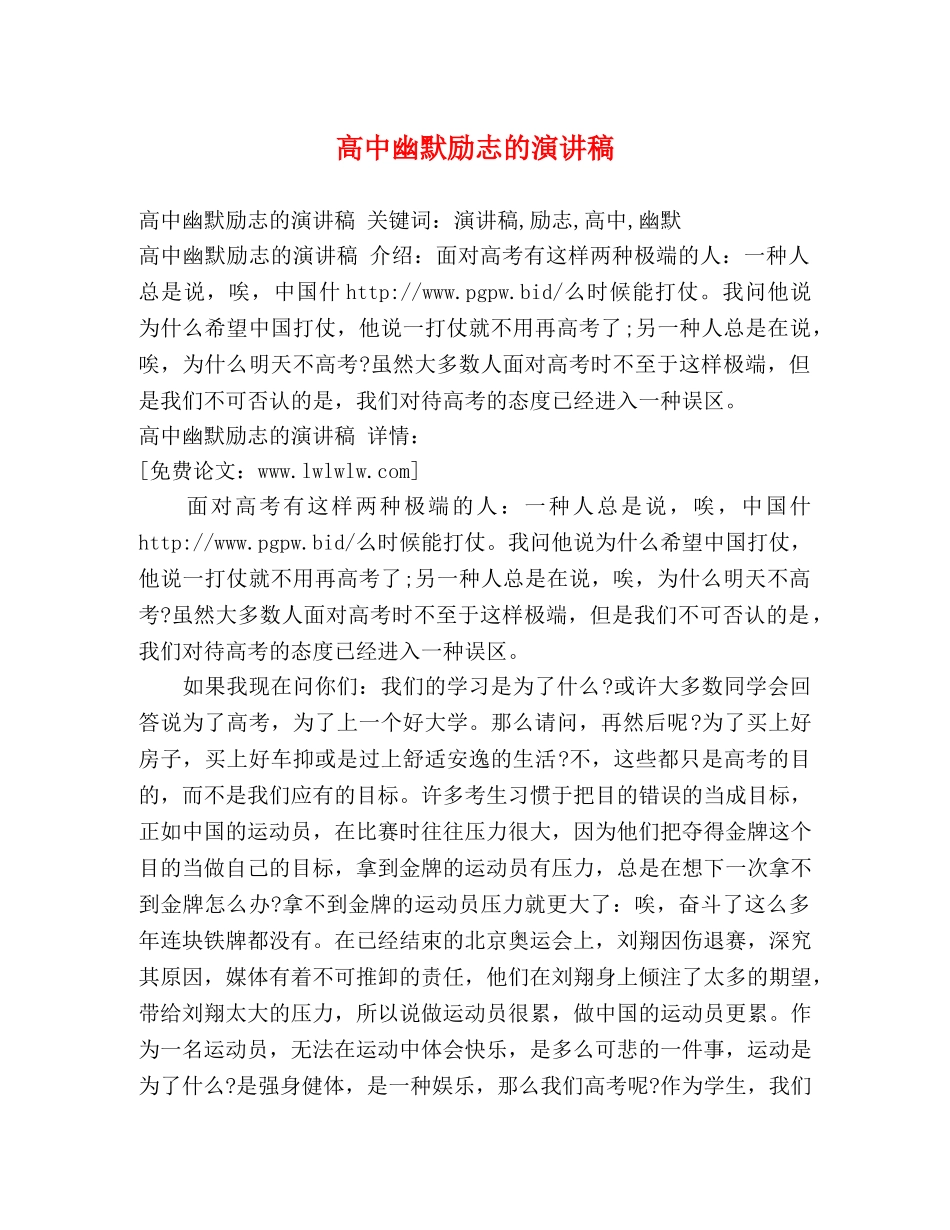 高中幽默励志的演讲稿

高中幽默励志的演讲稿 关键词：演讲稿,励志,高中,幽默
高中幽默励志的演讲稿 介绍：面对高考有这样两种极端的人：一种人总是说，唉，中国什 http://www.pgpw.bid/么时候能打仗。我问他说为什么希望中国打仗，他说一打仗就不用再高考了;另一种人总是在说，唉，为什么明天不高考?虽然大多数人面对高考时不至于这样极端，但是我们不可否认的是，我们对待高考的态度已经进入一种误区。
高中幽默励志的演讲稿 详情：
[免费论文：www.lwlwlw.com]

面对高考有这样两种极端的人：一种人总是说，唉，中国什 http://www.pgpw.bid/么时候能打仗。我问他说为什么希望中国打仗，他说一打仗就不用再高考了;另一种人总是在说，唉，为什么明天不高考?虽然大多数人面对高考时不至于这样极端，但是我们不可否认的是，我们对待高考的态度已经进入一种误区。

如果我现在问你们：我们的学习是为了什么?或许大多数同学会回答说为了高考，为了上一个好大学。那么请问，再然后呢?为了买上好房子，买上好车抑或是过上舒适安逸的生活?不，这些都只是高考的目的，而不是我们应有的目标。许多考生习惯于把目的错误的当成目标，正如中国的运动员，在比赛时往往压力很大，因为他们把夺得金牌这个目的当做自己的目标，拿到金牌的运动员有压力，总是在想下一次拿不到金牌怎么办?拿不到金牌的运动员压力就更大了：唉，奋斗了这么多年连块铁牌都没有。在已经结束的北京奥运会上，刘翔因伤退赛，深究其原因，媒体有着不可推卸的责任，他们在刘翔身上倾注了太多的期望，带给刘翔太大的压力，所以说做运动员很累，做中国的运动员更累。作为一名运动员，无法在运动中体会快乐，是多么可悲的一件事，运动是为了什么?是强身健体，是一种娱乐，那么我们高考呢?作为学生，我们